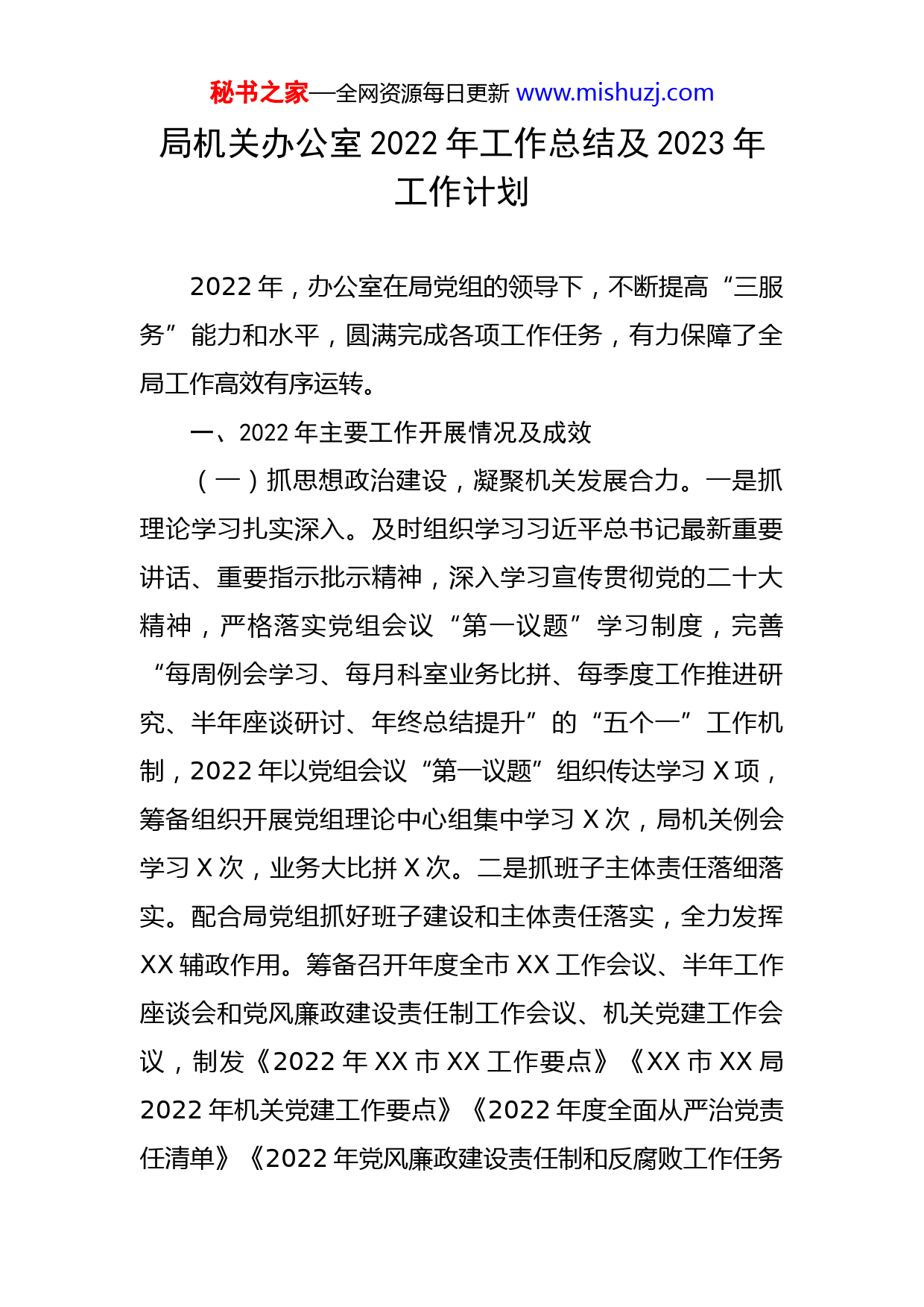 秘书之家—全网资源每日更新 www.mishuzj.com

局机关办公室 2022 年工作总结及 2023 年工作计划

2022 年，办公室在局党组的领导下，不断提高“三服务”能力和水平，圆满完成各项工作任务，有力保障了全局工作高效有序运转。

一、2022 年主要工作开展情况及成效

（一）抓思想政治建设，凝聚机关发展合力。一是抓理论学习扎实深入。及时组织学习习近平总书记最新重要讲话、重要指示批示精神，深入学习宣传贯彻党的二十大精神，严格落实党组会议“第一议题”学习制度，完善“每周例会学习、每月科室业务比拼、每季度工作推进研究、半年座谈研讨、年终总结提升”的“五个一”工作机制，2022 年以党组会议“第一议题”组织传达学习 X 项，筹备组织开展党组理论中心组集中学习 X 次，局机关例会学习 X 次，业务大比拼 X 次。二是抓班子主体责任落细落实。配合局党组抓好班子建设和主体责任落实，全力发挥 XX 辅政作用。筹备召开年度全市 XX 工作会议、半年工作座谈会和党风廉政建设责任制工作会议、机关党建工作会议，制发《2022 年 XX 市 XX 工作要点》《XX 市 XX 局 2022 年机关党建工作要点》《2022 年度全面从严治党责任清单》《2022 年党风廉政建设责任制和反腐败工作任务